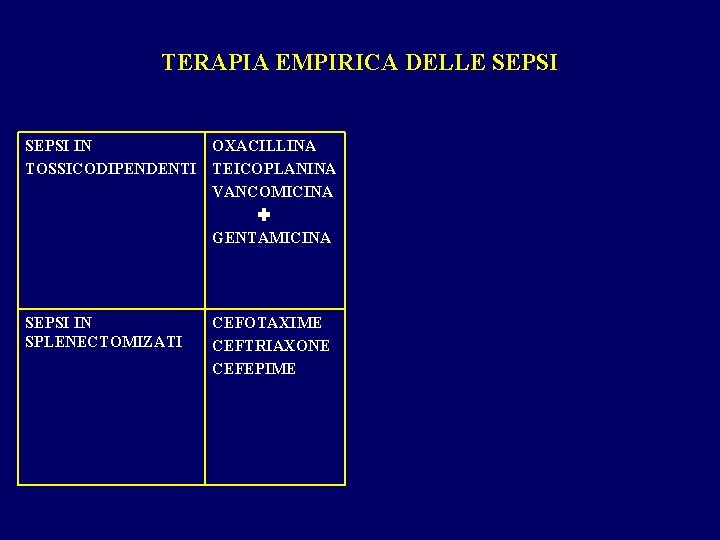 TERAPIA EMPIRICA DELLE SEPSI

| SEPSI IN TOSSICODIPENDENTI | OXACILLINA TEICOPLANINA VANCOMICINA + GENTAMICINA |
|---|---|
| SEPSI IN SPLENECTOMIZATI | CEFOTAXIME CEFTRIAXONE CEFEPIME |